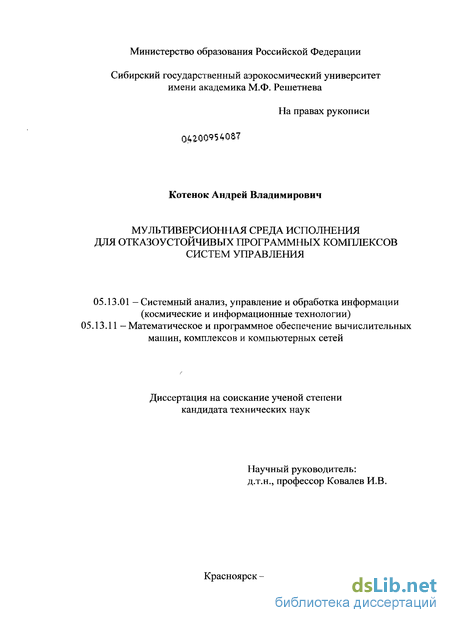 Министерство образования Российской Федерации

Сибирский государственный аэрокосмический университет имени академика М.Ф. Решетнева

На правах рукописи

04200954087

Котенок Андрей Владимирович

МУЛЬТИВЕРСИОННАЯ СРЕДА ИСПОЛНЕНИЯ ДЛЯ ОТКАЗОУСТОЙЧИВЫХ ПРОГРАММНЫХ КОМПЛЕКСОВ СИСТЕМ УПРАВЛЕНИЯ

05.13.01 – Системный анализ, управление и обработка информации (космические и информационные технологии)
05.13.11 – Математическое и программное обеспечение вычислительных машин, комплексов и компьютерных сетей

Диссертация на соискание ученой степени кандидата технических наук

Научный руководитель:
д.т.н., профессор Ковалев И.В.

Красноярск –

dsLib.net
библиотека диссертаций